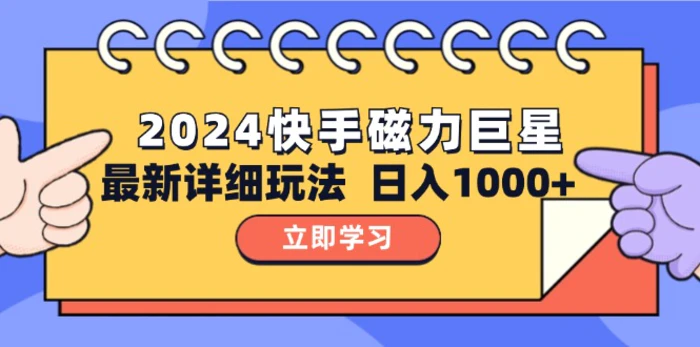 2024快手磁力巨星
最新详细玩法 日入1000+
立即学习